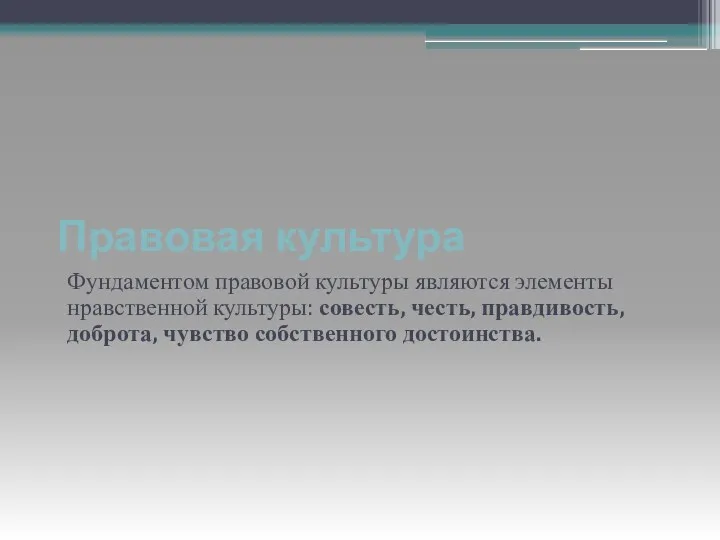 Правовая культура

Фундаментом правовой культуры являются элементы нравственной культуры: совесть, честь, правдивость, доброта, чувство собственного достоинства.